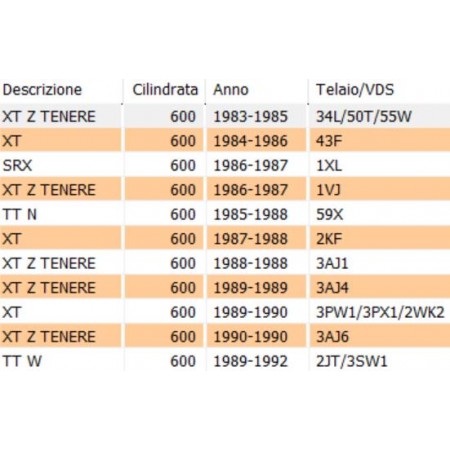 | Descrizione | Cilindrata | Anno | Telaio/VDS |
|---|---|---|---|
| XT Z TENERE | 600 | 1983-1985 | 34L/50T/55W |
| XT | 600 | 1984-1986 | 43F |
| SRX | 600 | 1986-1987 | 1XL |
| XT Z TENERE | 600 | 1986-1987 | 1VJ |
| TT N | 600 | 1985-1988 | 59X |
| XT | 600 | 1987-1988 | 2KF |
| XT Z TENERE | 600 | 1988-1988 | 3AJ1 |
| XT Z TENERE | 600 | 1989-1989 | 3AJ4 |
| XT | 600 | 1989-1990 | 3PW1/3PX1/2WK2 |
| XT Z TENERE | 600 | 1990-1990 | 3AJ6 |
| TT W | 600 | 1989-1992 | 2JT/3SW1 |